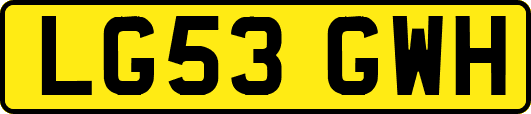 LG53 GWH